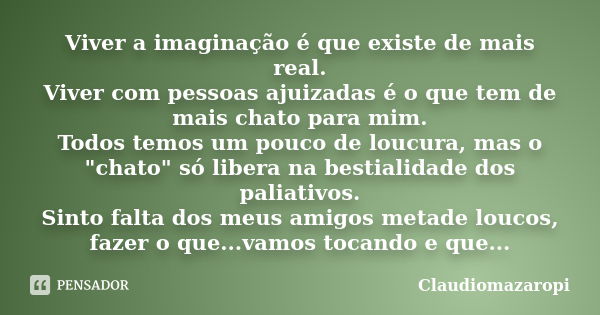 Viver a imaginação é que existe de mais real.
Viver com pessoas ajuizadas é o que tem de mais chato para mim.
Todos temos um pouco de loucura, mas o "chato" só libera na bestialidade dos paliativos.
Sinto falta dos meus amigos metade loucos, fazer o que...vamos tocando e que...

PENSADOR

Claudiomazaropi